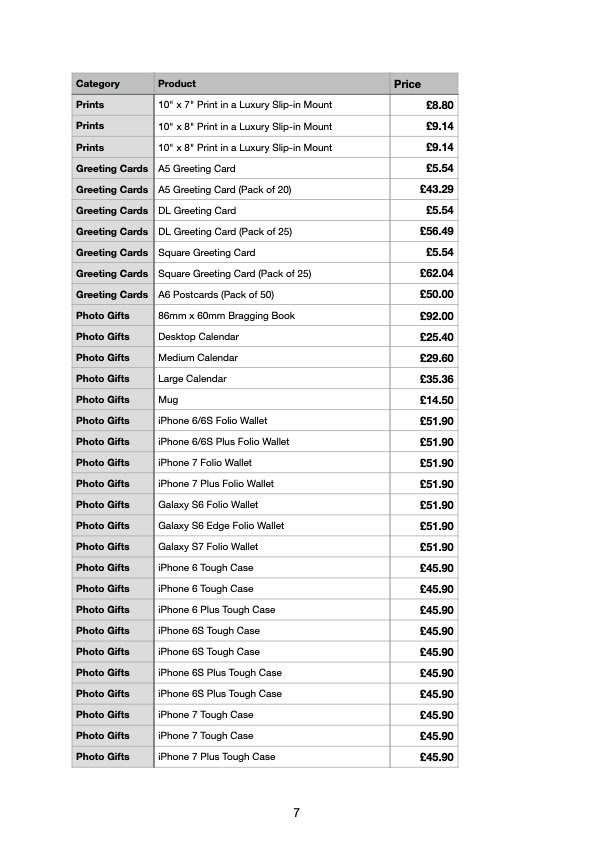 | Category | Product | Price |
|---|---|---|
| Prints | 10" x 7" Print in a Luxury Slip-in Mount | £8.80 |
| Prints | 10" x 8" Print in a Luxury Slip-in Mount | £9.14 |
| Prints | 10" x 8" Print in a Luxury Slip-in Mount | £9.14 |
| Greeting Cards | A5 Greeting Card | £5.54 |
| Greeting Cards | A5 Greeting Card (Pack of 20) | £43.29 |
| Greeting Cards | DL Greeting Card | £5.54 |
| Greeting Cards | DL Greeting Card (Pack of 25) | £56.49 |
| Greeting Cards | Square Greeting Card | £5.54 |
| Greeting Cards | Square Greeting Card (Pack of 25) | £62.04 |
| Greeting Cards | A6 Postcards (Pack of 50) | £50.00 |
| Photo Gifts | 86mm x 60mm Bragging Book | £92.00 |
| Photo Gifts | Desktop Calendar | £25.40 |
| Photo Gifts | Medium Calendar | £29.60 |
| Photo Gifts | Large Calendar | £35.36 |
| Photo Gifts | Mug | £14.50 |
| Photo Gifts | iPhone 6/6S Folio Wallet | £51.90 |
| Photo Gifts | iPhone 6/6S Plus Folio Wallet | £51.90 |
| Photo Gifts | iPhone 7 Folio Wallet | £51.90 |
| Photo Gifts | iPhone 7 Plus Folio Wallet | £51.90 |
| Photo Gifts | Galaxy S6 Folio Wallet | £51.90 |
| Photo Gifts | Galaxy S6 Edge Folio Wallet | £51.90 |
| Photo Gifts | Galaxy S7 Folio Wallet | £51.90 |
| Photo Gifts | iPhone 6 Tough Case | £45.90 |
| Photo Gifts | iPhone 6 Tough Case | £45.90 |
| Photo Gifts | iPhone 6 Plus Tough Case | £45.90 |
| Photo Gifts | iPhone 6S Tough Case | £45.90 |
| Photo Gifts | iPhone 6S Tough Case | £45.90 |
| Photo Gifts | iPhone 6S Plus Tough Case | £45.90 |
| Photo Gifts | iPhone 6S Plus Tough Case | £45.90 |
| Photo Gifts | iPhone 7 Tough Case | £45.90 |
| Photo Gifts | iPhone 7 Tough Case | £45.90 |
| Photo Gifts | iPhone 7 Plus Tough Case | £45.90 |

7